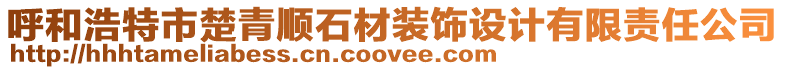 呼和浩特市楚青顺石材装饰设计有限责任公司
http://hhhtameliabess.cn.coovee.com